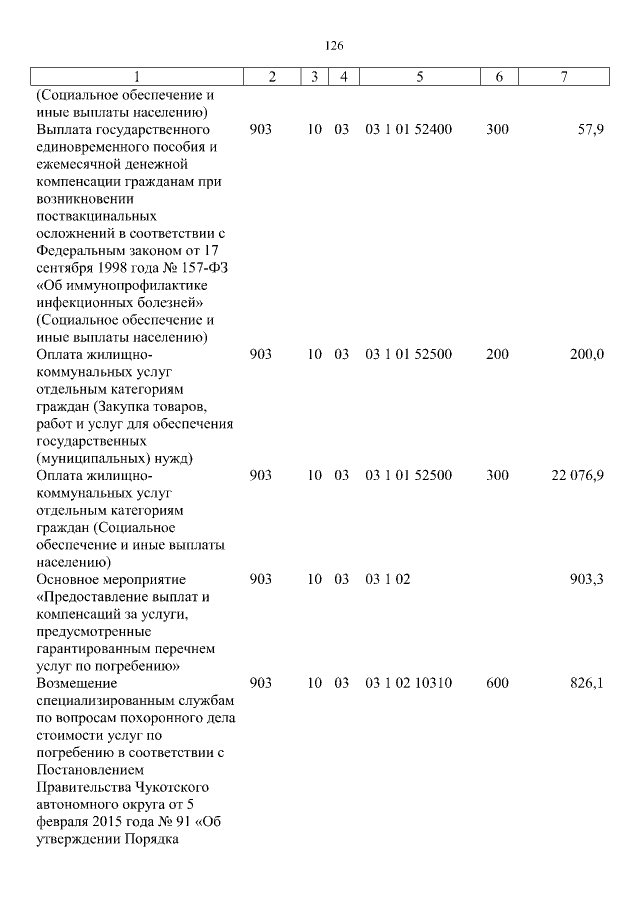 126

| 1 | 2 | 3 | 4 | 5 | 6 | 7 |
|---|---|---|---|---|---|---|
| (Социальное обеспечение и иные выплаты населению) | | | | | | |
| Выплата государственного единовременного пособия и ежемесячной денежной компенсации гражданам при возникновении поствакцинальных осложнений в соответствии с Федеральным законом от 17 сентября 1998 года № 157-ФЗ «Об иммунопрофилактике инфекционных болезней» (Социальное обеспечение и иные выплаты населению) | 903 | 10 | 03 | 03 1 01 52400 | 300 | 57,9 |
| Оплата жилищно-коммунальных услуг отдельным категориям граждан (Закупка товаров, работ и услуг для обеспечения государственных (муниципальных) нужд) | 903 | 10 | 03 | 03 1 01 52500 | 200 | 200,0 |
| Оплата жилищно-коммунальных услуг отдельным категориям граждан (Социальное обеспечение и иные выплаты населению) | 903 | 10 | 03 | 03 1 01 52500 | 300 | 22 076,9 |
| Основное мероприятие «Предоставление выплат и компенсаций за услуги, предусмотренные гарантированным перечнем услуг по погребению» | 903 | 10 | 03 | 03 1 02 | | 903,3 |
| Возмещение специализированным службам по вопросам похоронного дела стоимости услуг по погребению в соответствии с Постановлением Правительства Чукотского автономного округа от 5 февраля 2015 года № 91 «Об утверждении Порядка | 903 | 10 | 03 | 03 1 02 10310 | 600 | 826,1 |